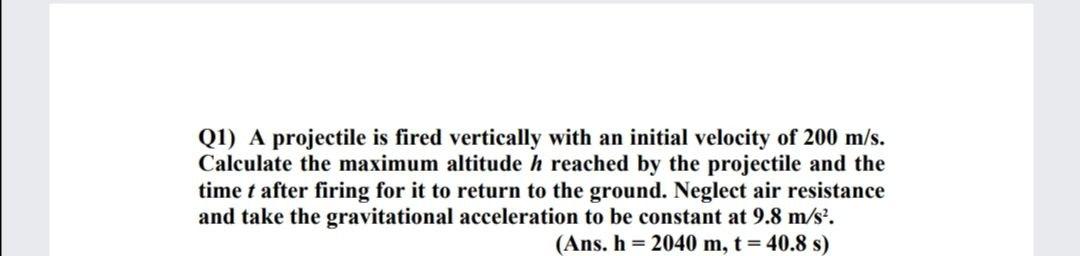 Q1) A projectile is fired vertically with an initial velocity of 200 m/s. Calculate the maximum altitude $h$ reached by the projectile and the time $t$ after firing for it to return to the ground. Neglect air resistance and take the gravitational acceleration to be constant at 9.8 m/s².

(Ans. h = 2040 m, t = 40.8 s)